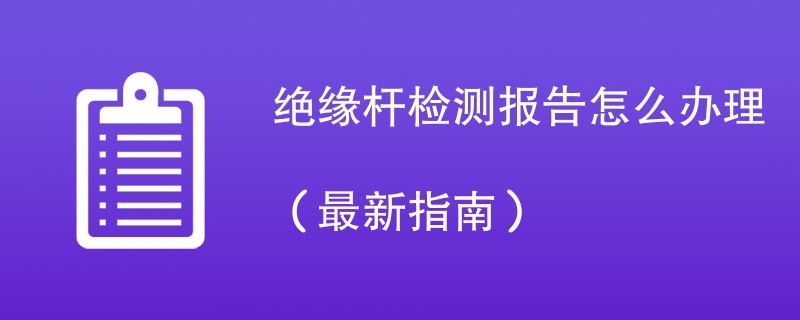 绝缘杆检测报告怎么办理

（最新指南）